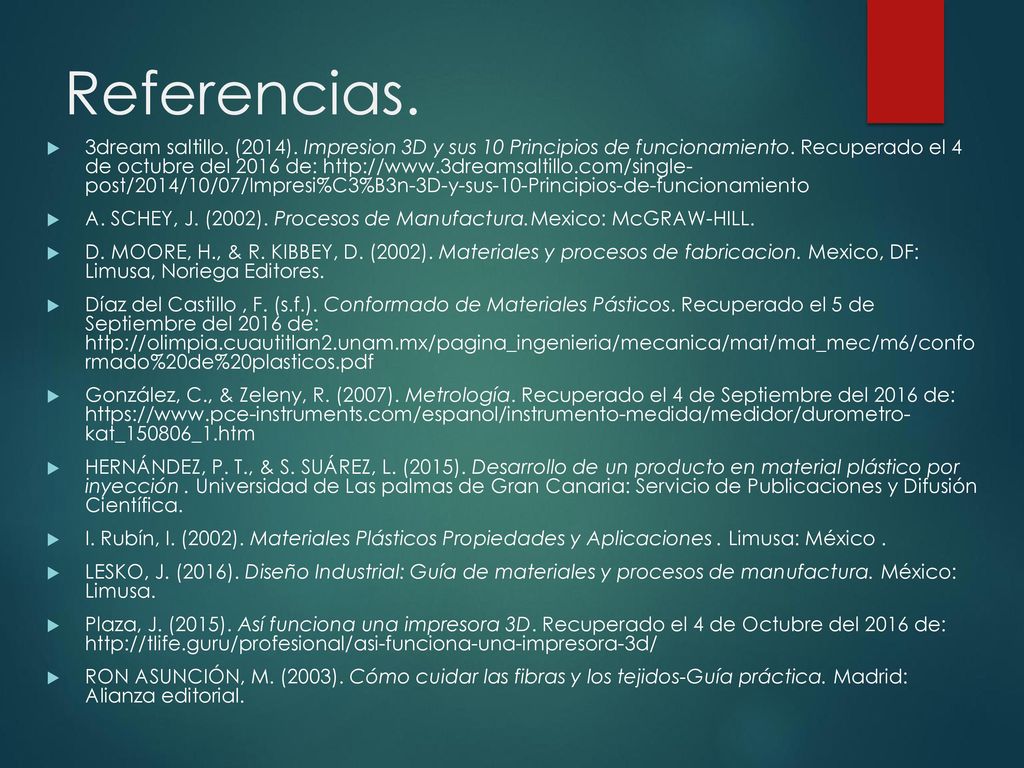 Referencias.

3dream saltillo. (2014). Impresion 3D y sus 10 Principios de funcionamiento. Recuperado el 4 de octubre del 2016 de: http://www.3dreamsaltillo.com/single-post/2014/10/07/Impresi%C3%B3n-3D-y-sus-10-Principios-de-funcionamiento

A. SCHEY, J. (2002). Procesos de Manufactura.Mexico: McGRAW-HILL.

D. MOORE, H., & R. KIBBEY, D. (2002). Materiales y procesos de fabricacion. Mexico, DF: Limusa, Noriega Editores.

Díaz del Castillo , F. (s.f.). Conformado de Materiales Pásticos. Recuperado el 5 de Septiembre del 2016 de: http://olimpia.cuautitlan2.unam.mx/pagina_ingenieria/mecanica/mat/mat_mec/m6/conformado%20de%20plasticos.pdf

González, C., & Zeleny, R. (2007). Metrología. Recuperado el 4 de Septiembre del 2016 de: https://www.pce-instruments.com/espanol/instrumento-medida/medidor/durometro-kat_150806_1.htm

HERNÁNDEZ, P. T., & S. SUÁREZ, L. (2015). Desarrollo de un producto en material plástico por inyección . Universidad de Las palmas de Gran Canaria: Servicio de Publicaciones y Difusión Científica.

I. Rubín, I. (2002). Materiales Plásticos Propiedades y Aplicaciones . Limusa: México .

LESKO, J. (2016). Diseño Industrial: Guía de materiales y procesos de manufactura. México: Limusa.

Plaza, J. (2015). Así funciona una impresora 3D. Recuperado el 4 de Octubre del 2016 de: http://tlife.guru/profesional/asi-funciona-una-impresora-3d/

RON ASUNCIÓN, M. (2003). Cómo cuidar las fibras y los tejidos-Guía práctica. Madrid: Alianza editorial.